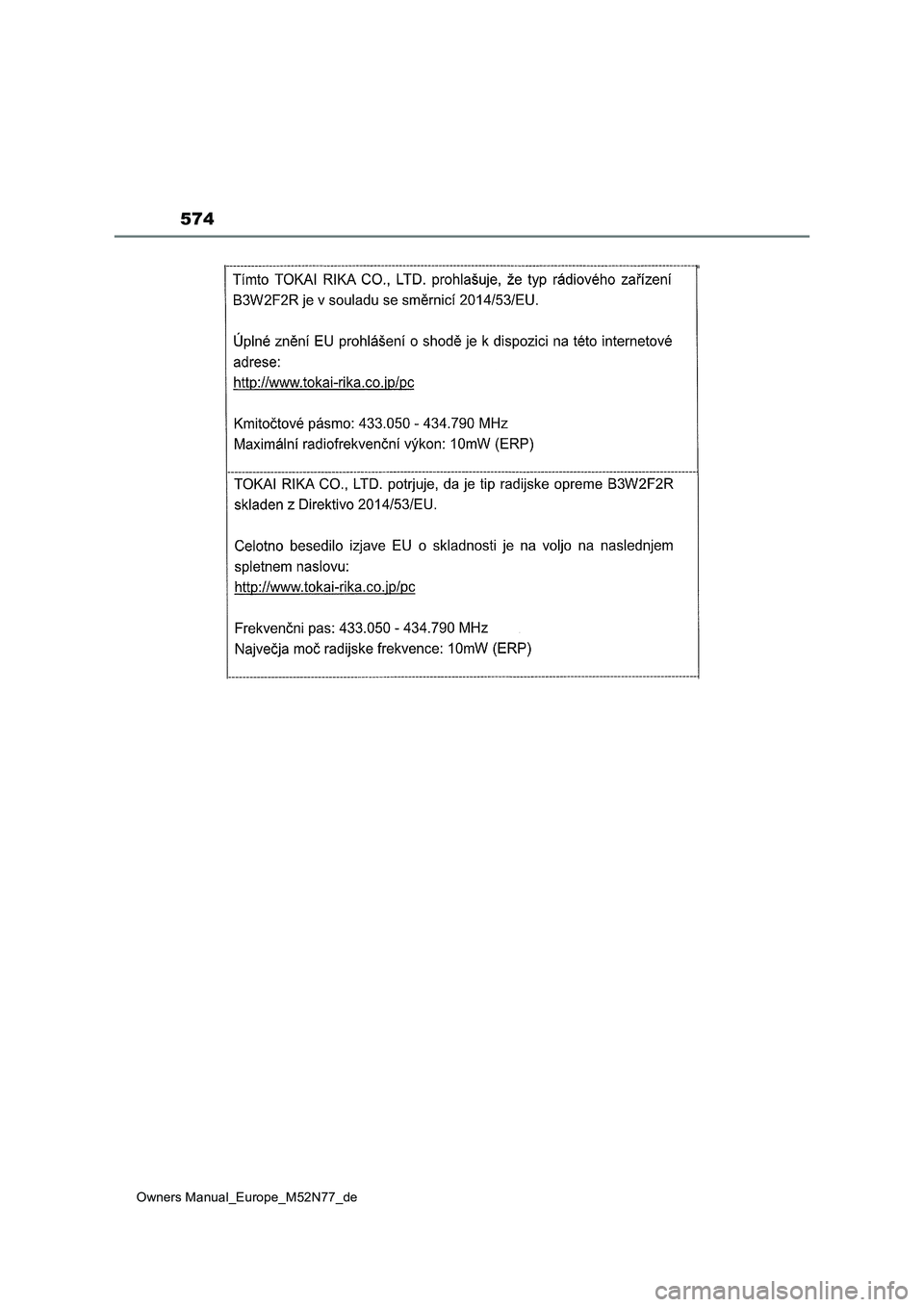 574

Tímto TOKAI RIKA CO., LTD. prohlašuje, že typ rádiového zařízení B3W2F2R je v souladu se směrnicí 2014/53/EU.

Úplné znění EU prohlášení o shodě je k dispozici na této internetové adrese:
http://www.tokai-rika.co.jp/pc

Kmitočtové pásmo: 433.050 - 434.790 MHz
Maximální radiofrekvenční výkon: 10mW (ERP)

TOKAI RIKA CO., LTD. potrjuje, da je tip radijske opreme B3W2F2R skladen z Direktivo 2014/53/EU.

Celotno besedilo izjave EU o skladnosti je na voljo na naslednjem spletnem naslovu:
http://www.tokai-rika.co.jp/pc

Frekvenčni pas: 433.050 - 434.790 MHz
Največja moč radijske frekvence: 10mW (ERP)

Owners Manual_Europe_M52N77_de

carmanualsonline.info